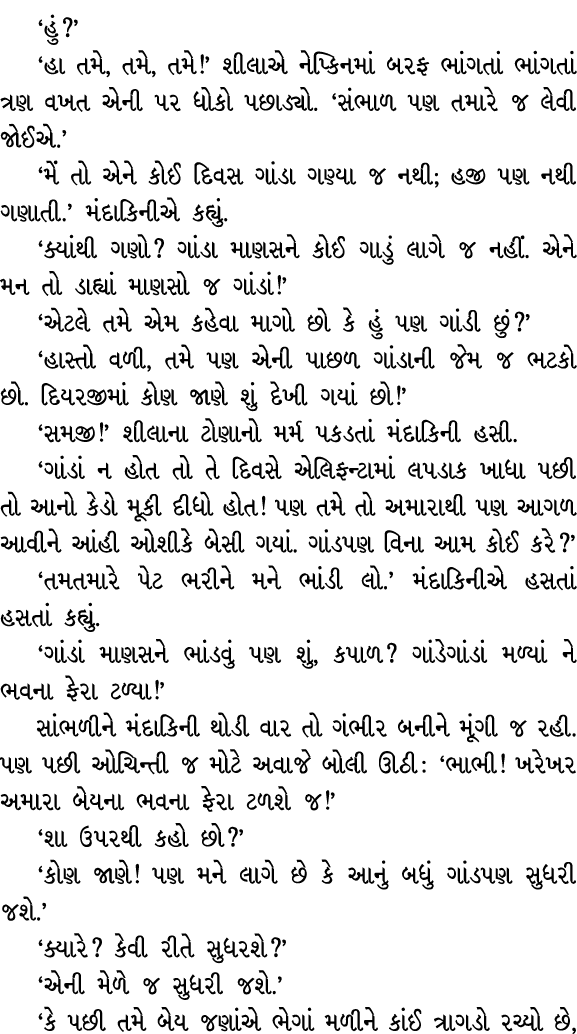 ‘હું?’

‘હા તમે, તમે, તમે!’ શીલાએ નેપ્કિનમાં બરફ ભાંગતાં ભાંગતાં ત્રણ વખત એની પર ધોકો પછાડ્યો. ‘સંભાળ પણ તમારે જ લેવી જોઈએ.’

‘મેં તો એને કોઈ દિવસ ગાંડા ગણ્યા જ નથી; હજી પણ નથી ગણાતી.’ મંદાકિનીએ કહ્યું.

‘ક્યાંથી ગણો? ગાંડા માણસને કોઈ ગાડું લાગે જ નહીં. એને મન તો ડાહ્યાં માણસો જ ગાંડાં!’

‘એટલે તમે એમ કહેવા માગો છો કે હું પણ ગાંડી છું?’

‘હાસ્તો વળી, તમે પણ એની પાછળ ગાંડાની જેમ જ ભટકો છો. દિયરજીમાં કોણ જાણે શું દેખી ગયાં છો!’

‘સમજી!’ શીલાના ટોણાનો મર્મ પકડતાં મંદાકિની હસી.

‘ગાંડાં ન હોત તો તે દિવસે એલિફન્ટામાં લપડાક ખાધા પછી તો આનો કેડો મૂકી દીધો હોત! પણ તમે તો અમારાથી પણ આગળ આવીને આંહી ઓશીકે બેસી ગયાં. ગાંડપણ વિના આમ કોઈ કરે?’

‘તમતમારે પેટ ભરીને મને ભાંડી લો.’ મંદાકિનીએ હસતાં હસતાં કહ્યું.

‘ગાંડાં માણસને ભાંડવું પણ શું, કપાળ? ગાંડેગાંડાં મળ્યાં ને ભવના ફેરા ટળ્યા!’

સાંભળીને મંદાકિની થોડી વાર તો ગંભીર બનીને મૂંગી જ રહી. પણ પછી ઓચિન્તી જ મોટે અવાજે બોલી ઊઠી: ‘ભાભી! ખરેખર અમારા બેયના ભવના ફેરા ટળશે જ!’

‘શા ઉપરથી કહો છો?’

‘કોણ જાણે! પણ મને લાગે છે કે આનું બધું ગાંડપણ સુધરી જશે.’

‘ક્યારે? કેવી રીતે સુધરશે?’

‘એની મેળે જ સુધરી જશે.’

‘કે પછી તમે બેય જણાંએ ભેગાં મળીને કાંઈ ત્રાગડો રચ્યો છે,